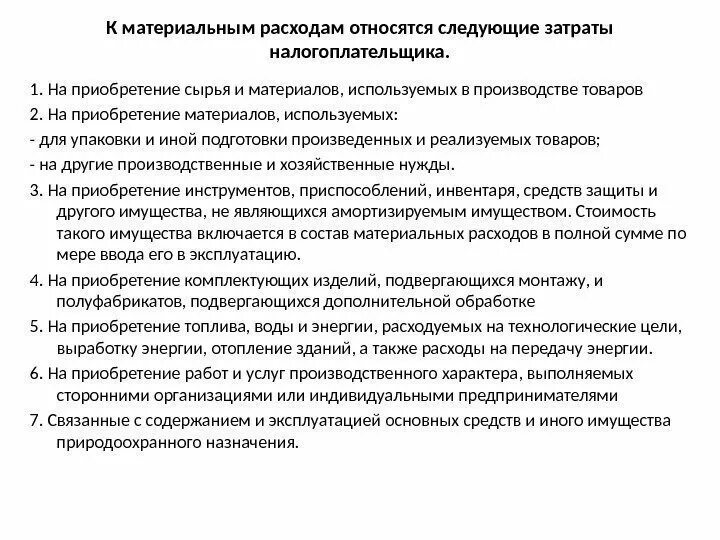 К материальным расходам относятся следующие затраты налогоплательщика.

1. На приобретение сырья и материалов, используемых в производстве товаров

2. На приобретение материалов, используемых:

- для упаковки и иной подготовки произведенных и реализуемых товаров;

- на другие производственные и хозяйственные нужды.

3. На приобретение инструментов, приспособлений, инвентаря, средств защиты и другого имущества, не являющихся амортизируемым имуществом. Стоимость такого имущества включается в состав материальных расходов в полной сумме по мере ввода его в эксплуатацию.

4. На приобретение комплектующих изделий, подвергающихся монтажу, и полуфабрикатов, подвергающихся дополнительной обработке

5. На приобретение топлива, воды и энергии, расходуемых на технологические цели, выработку энергии, отопление зданий, а также расходы на передачу энергии.

6. На приобретение работ и услуг производственного характера, выполняемых сторонними организациями или индивидуальными предпринимателями

7. Связанные с содержанием и эксплуатацией основных средств и иного имущества природоохранного назначения.